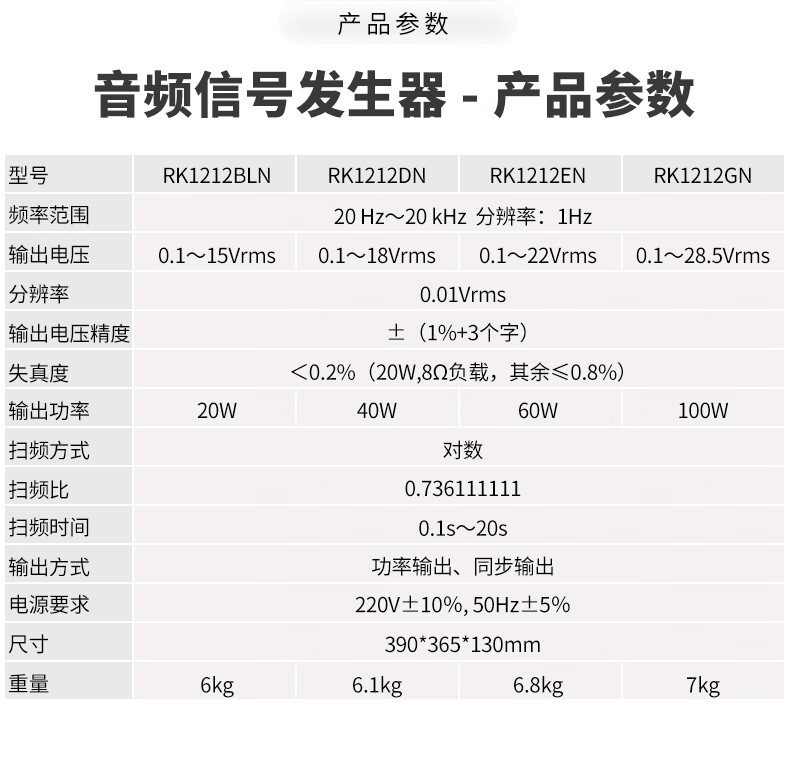 产品参数

音频信号发生器 - 产品参数

| 型号 | RK1212BLN | RK1212DN | RK1212EN | RK1212GN |
|---|---|---|---|---|
| 频率范围 | 20 Hz～20 kHz 分辨率：1Hz | | | |
| 输出电压 | 0.1～15Vrms | 0.1～18Vrms | 0.1～22Vrms | 0.1～28.5Vrms |
| 分辨率 | 0.01Vrms | | | |
| 输出电压精度 | ±（1%+3个字） | | | |
| 失真度 | ＜0.2%（20W,8Ω负载，其余≤0.8%） | | | |
| 输出功率 | 20W | 40W | 60W | 100W |
| 扫频方式 | 对数 | | | |
| 扫频比 | 0.736111111 | | | |
| 扫频时间 | 0.1s～20s | | | |
| 输出方式 | 功率输出、同步输出 | | | |
| 电源要求 | 220V±10%, 50Hz±5% | | | |
| 尺寸 | 390*365*130mm | | | |
| 重量 | 6kg | 6.1kg | 6.8kg | 7kg |